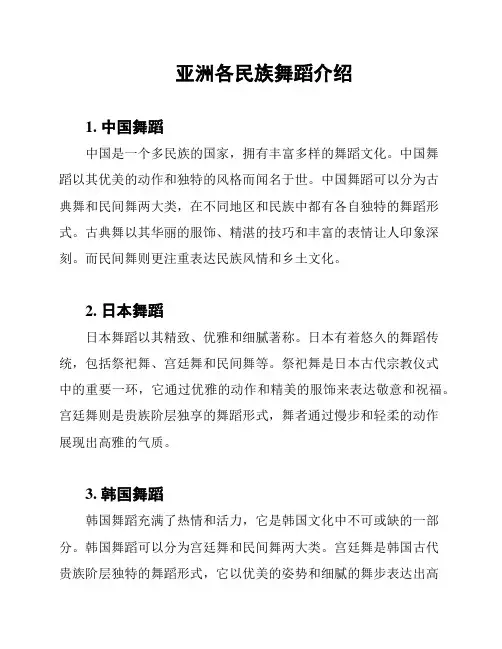 亚洲各民族舞蹈介绍

1. 中国舞蹈

中国是一个多民族的国家，拥有丰富多样的舞蹈文化。中国舞蹈以其优美的动作和独特的风格而闻名于世。中国舞蹈可以分为古典舞和民间舞两大类，在不同地区和民族中都有各自独特的舞蹈形式。古典舞以其华丽的服饰、精湛的技巧和丰富的表情让人印象深刻。而民间舞则更注重表达民族风情和乡土文化。

2. 日本舞蹈

日本舞蹈以其精致、优雅和细腻著称。日本有着悠久的舞蹈传统，包括祭祀舞、宫廷舞和民间舞等。祭祀舞是日本古代宗教仪式中的重要一环，它通过优雅的动作和精美的服饰来表达敬意和祝福。宫廷舞则是贵族阶层独享的舞蹈形式，舞者通过慢步和轻柔的动作展现出高雅的气质。

3. 韩国舞蹈

韩国舞蹈充满了热情和活力，它是韩国文化中不可或缺的一部分。韩国舞蹈可以分为宫廷舞和民间舞两大类。宫廷舞是韩国古代贵族阶层独特的舞蹈形式，它以优美的姿势和细腻的舞步表达出高